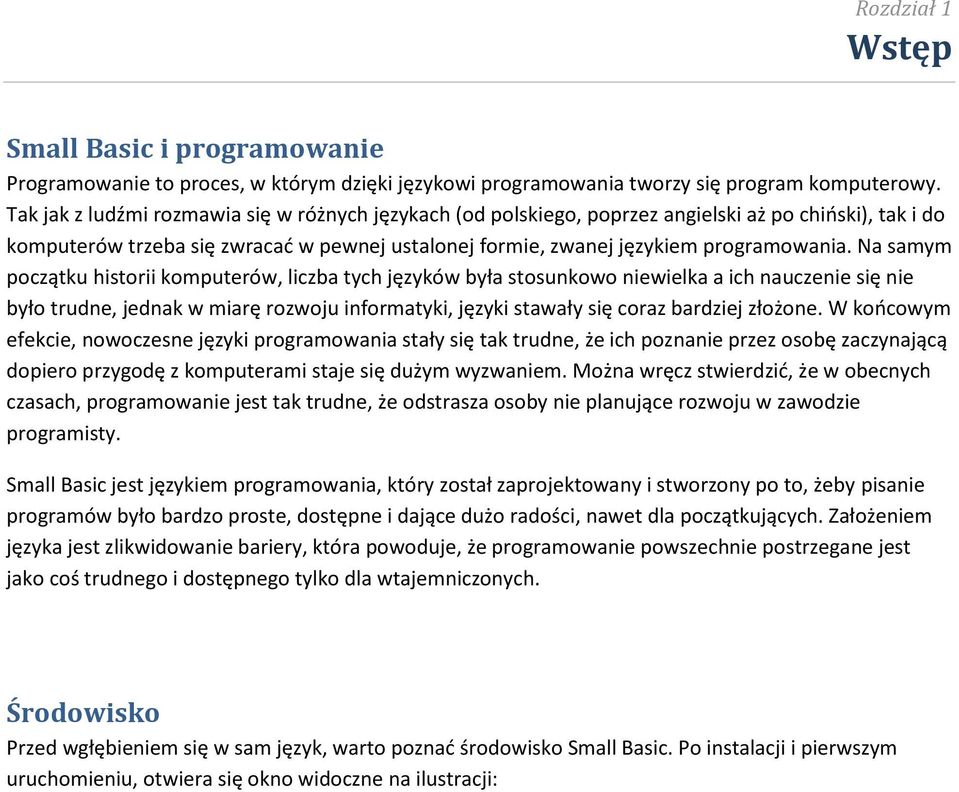 Rozdział 1
Wstęp

Small Basic i programowanie
Programowanie to proces, w którym dzięki językowi programowania tworzy się program komputerowy. Tak jak z ludźmi rozmawia się w różnych językach (od polskiego, poprzez angielski aż po chiński), tak i do komputerów trzeba się zwracać w pewnej ustalonej formie, zwanej językiem programowania. Na samym początku historii komputerów, liczba tych języków była stosunkowo niewielka a ich nauczenie się nie było trudne, jednak w miarę rozwoju informatyki, języki stawały się coraz bardziej złożone. W końcowym efekcie, nowoczesne języki programowania stały się tak trudne, że ich poznanie przez osobę zaczynającą dopiero przygodę z komputerami staje się dużym wyzwaniem. Można wręcz stwierdzić, że w obecnych czasach, programowanie jest tak trudne, że odstrasza osoby nie planujące rozwoju w zawodzie programisty.

Small Basic jest językiem programowania, który został zaprojektowany i stworzony po to, żeby pisanie programów było bardzo proste, dostępne i dające dużo radości, nawet dla początkujących. Założeniem języka jest zlikwidowanie bariery, która powoduje, że programowanie powszechnie postrzegane jest jako coś trudnego i dostępnego tylko dla wtajemniczonych.

Środowisko
Przed wgłębieniem się w sam język, warto poznać środowisko Small Basic. Po instalacji i pierwszym uruchomieniu, otwiera się okno widoczne na ilustracji: